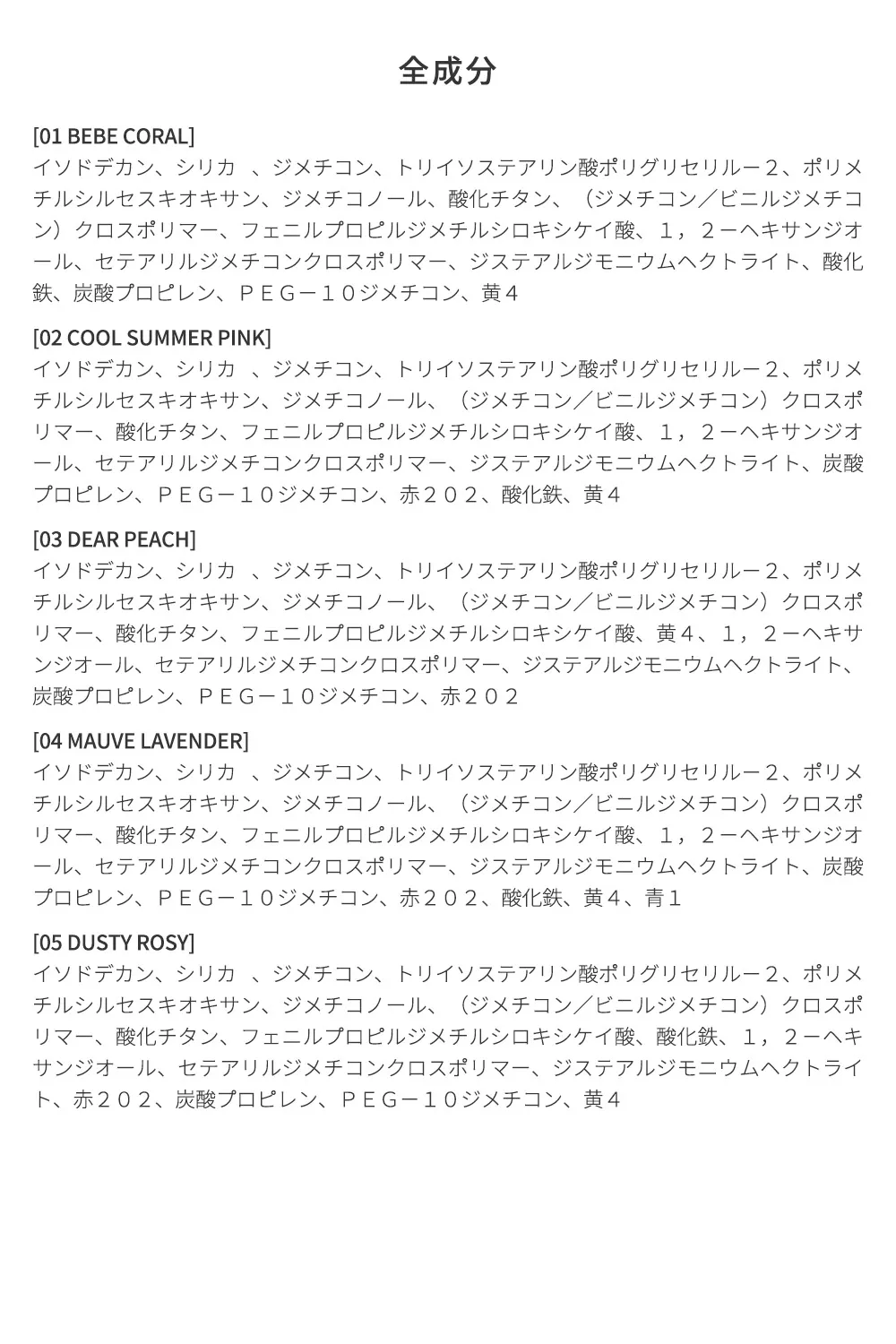 全成分

[01 BEBE CORAL]
イソドデカン、シリカ 、ジメチコン、トリイソステアリン酸ポリグリセリルー２、ポリメチルシルセスキオキサン、ジメチコノール、酸化チタン、（ジメチコン／ビニルジメチコン）クロスポリマー、フェニルプロピルジメチルシロキシケイ酸、１，２ーヘキサンジオール、セテアリルジメチコンクロスポリマー、ジステアルジモニウムヘクトライト、酸化鉄、炭酸プロピレン、ＰＥＧー１０ジメチコン、黄４

[02 COOL SUMMER PINK]
イソドデカン、シリカ 、ジメチコン、トリイソステアリン酸ポリグリセリルー２、ポリメチルシルセスキオキサン、ジメチコノール、（ジメチコン／ビニルジメチコン）クロスポリマー、酸化チタン、フェニルプロピルジメチルシロキシケイ酸、１，２ーヘキサンジオール、セテアリルジメチコンクロスポリマー、ジステアルジモニウムヘクトライト、炭酸プロピレン、ＰＥＧー１０ジメチコン、赤２０２、酸化鉄、黄４

[03 DEAR PEACH]
イソドデカン、シリカ 、ジメチコン、トリイソステアリン酸ポリグリセリルー２、ポリメチルシルセスキオキサン、ジメチコノール、（ジメチコン／ビニルジメチコン）クロスポリマー、酸化チタン、フェニルプロピルジメチルシロキシケイ酸、黄４、１，２ーヘキサンジオール、セテアリルジメチコンクロスポリマー、ジステアルジモニウムヘクトライト、炭酸プロピレン、ＰＥＧー１０ジメチコン、赤２０２

[04 MAUVE LAVENDER]
イソドデカン、シリカ 、ジメチコン、トリイソステアリン酸ポリグリセリルー２、ポリメチルシルセスキオキサン、ジメチコノール、（ジメチコン／ビニルジメチコン）クロスポリマー、酸化チタン、フェニルプロピルジメチルシロキシケイ酸、１，２ーヘキサンジオール、セテアリルジメチコンクロスポリマー、ジステアルジモニウムヘクトライト、炭酸プロピレン、ＰＥＧー１０ジメチコン、赤２０２、酸化鉄、黄４、青１

[05 DUSTY ROSY]
イソドデカン、シリカ 、ジメチコン、トリイソステアリン酸ポリグリセリルー２、ポリメチルシルセスキオキサン、ジメチコノール、（ジメチコン／ビニルジメチコン）クロスポリマー、酸化チタン、フェニルプロピルジメチルシロキシケイ酸、酸化鉄、１，２ーヘキサンジオール、セテアリルジメチコンクロスポリマー、ジステアルジモニウムヘクトライト、赤２０２、炭酸プロピレン、ＰＥＧー１０ジメチコン、黄４